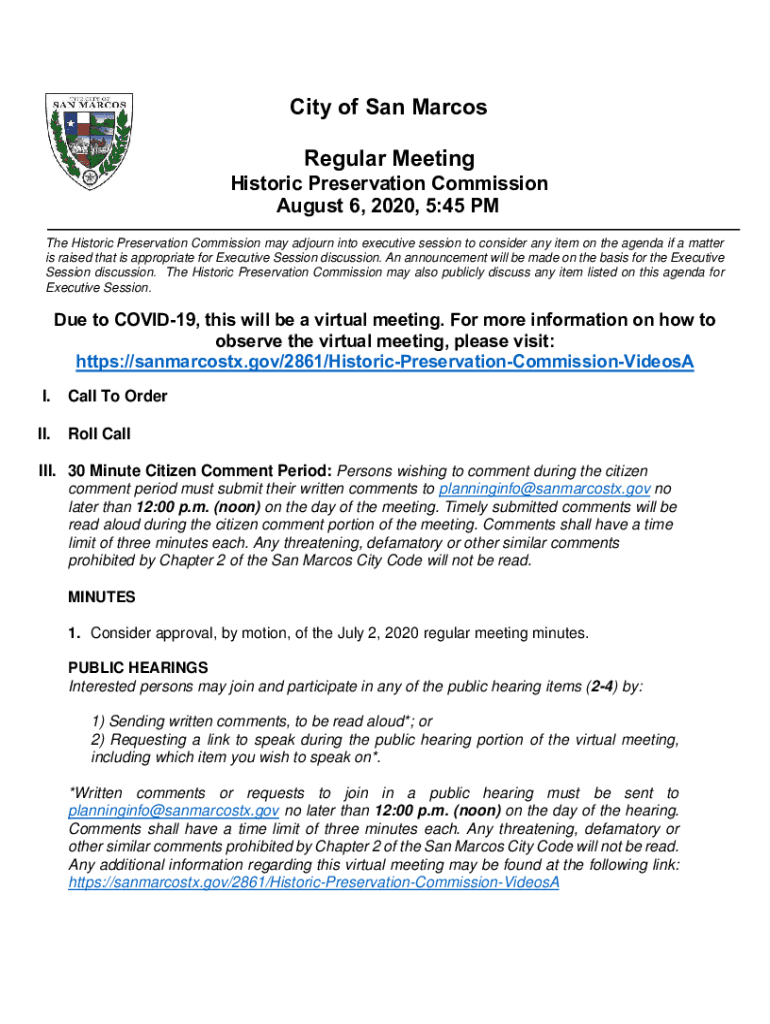 CITY OF
SAN MARCOS

City of San Marcos

Regular Meeting
Historic Preservation Commission
August 6, 2020, 5:45 PM

The Historic Preservation Commission may adjourn into executive session to consider any item on the agenda if a matter is raised that is appropriate for Executive Session discussion. An announcement will be made on the basis for the Executive Session discussion. The Historic Preservation Commission may also publicly discuss any item listed on this agenda for Executive Session.

Due to COVID-19, this will be a virtual meeting. For more information on how to observe the virtual meeting, please visit: https://sanmarcostx.gov/2861/Historic-Preservation-Commission-VideosA

I. Call To Order

II. Roll Call

III. 30 Minute Citizen Comment Period: Persons wishing to comment during the citizen comment period must submit their written comments to planninginfo@sanmarcostx.gov no later than 12:00 p.m. (noon) on the day of the meeting. Timely submitted comments will be read aloud during the citizen comment portion of the meeting. Comments shall have a time limit of three minutes each. Any threatening, defamatory or other similar comments prohibited by Chapter 2 of the San Marcos City Code will not be read.

MINUTES

1. Consider approval, by motion, of the July 2, 2020 regular meeting minutes.

PUBLIC HEARINGS
Interested persons may join and participate in any of the public hearing items (2-4) by:

1) Sending written comments, to be read aloud*; or
2) Requesting a link to speak during the public hearing portion of the virtual meeting, including which item you wish to speak on*.

*Written comments or requests to join in a public hearing must be sent to planninginfo@sanmarcostx.gov no later than 12:00 p.m. (noon) on the day of the hearing. Comments shall have a time limit of three minutes each. Any threatening, defamatory or other similar comments prohibited by Chapter 2 of the San Marcos City Code will not be read. Any additional information regarding this virtual meeting may be found at the following link: https://sanmarcostx.gov/2861/Historic-Preservation-Commission-VideosA